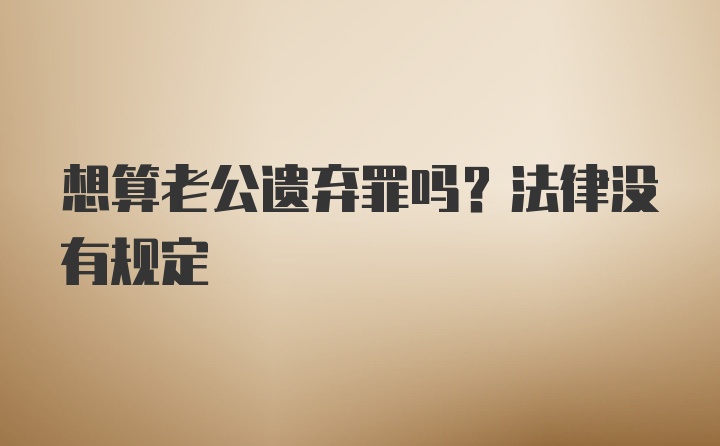 想算老公遗弃罪吗？法律没有规定